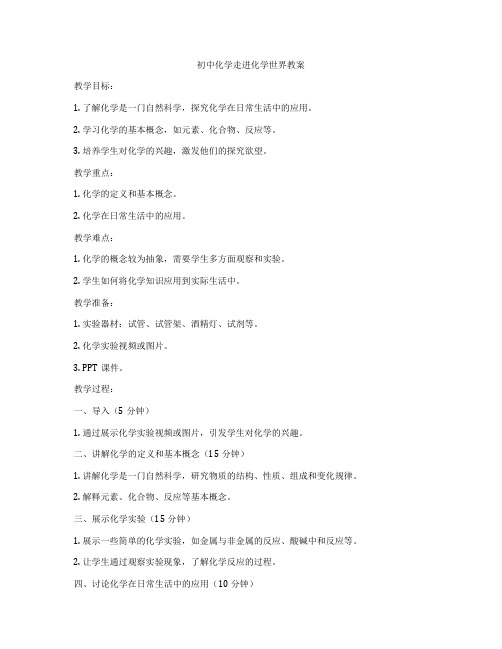 初中化学走进化学世界教案

教学目标：

1. 了解化学是一门自然科学，探究化学在日常生活中的应用。

2. 学习化学的基本概念，如元素、化合物、反应等。

3. 培养学生对化学的兴趣，激发他们的探究欲望。

教学重点：

1. 化学的定义和基本概念。

2. 化学在日常生活中的应用。

教学难点：

1. 化学的概念较为抽象，需要学生多方面观察和实验。

2. 学生如何将化学知识应用到实际生活中。

教学准备：

1. 实验器材：试管、试管架、酒精灯、试剂等。

2. 化学实验视频或图片。

3. PPT 课件。

教学过程：

一、导入（5 分钟）

1. 通过展示化学实验视频或图片，引发学生对化学的兴趣。

二、讲解化学的定义和基本概念（15 分钟）

1. 讲解化学是一门自然科学，研究物质的结构、性质、组成和变化规律。

2. 解释元素、化合物、反应等基本概念。

三、展示化学实验（15 分钟）

1. 展示一些简单的化学实验，如金属与非金属的反应、酸碱中和反应等。

2. 让学生通过观察实验现象，了解化学反应的过程。

四、讨论化学在日常生活中的应用（10 分钟）